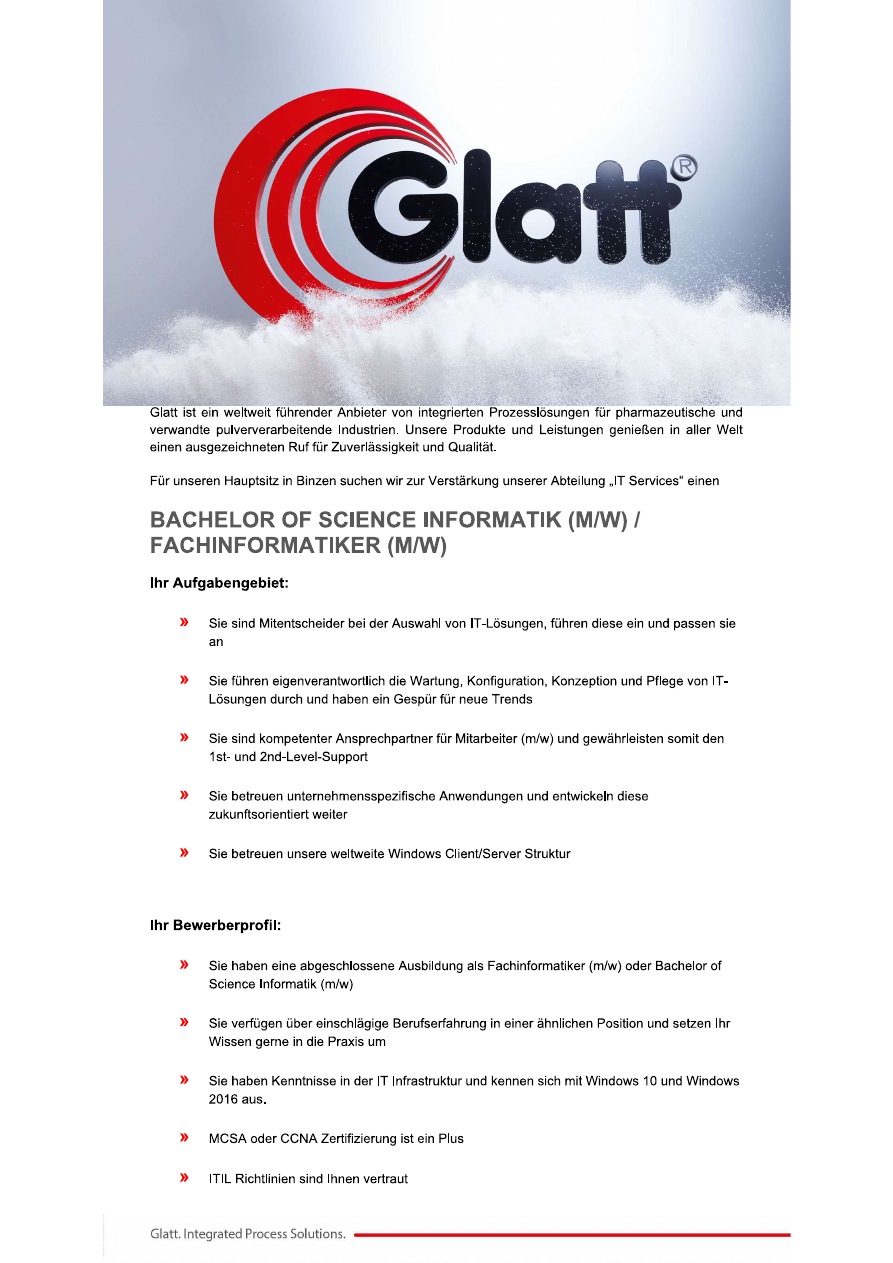 Glatt®

Glatt ist ein weltweit führender Anbieter von integrierten Prozesslösungen für pharmazeutische und verwandte pulververarbeitende Industrien. Unsere Produkte und Leistungen genießen in aller Welt einen ausgezeichneten Ruf für Zuverlässigkeit und Qualität.

Für unseren Hauptsitz in Binzen suchen wir zur Verstärkung unserer Abteilung „IT Services" einen

BACHELOR OF SCIENCE INFORMATIK (M/W) / FACHINFORMATIKER (M/W)

Ihr Aufgabengebiet:

» Sie sind Mitentscheider bei der Auswahl von IT-Lösungen, führen diese ein und passen sie an

» Sie führen eigenverantwortlich die Wartung, Konfiguration, Konzeption und Pflege von IT-Lösungen durch und haben ein Gespür für neue Trends

» Sie sind kompetenter Ansprechpartner für Mitarbeiter (m/w) und gewährleisten somit den 1st- und 2nd-Level-Support

» Sie betreuen unternehmensspezifische Anwendungen und entwickeln diese zukunftsorientiert weiter

» Sie betreuen unsere weltweite Windows Client/Server Struktur

Ihr Bewerberprofil:

» Sie haben eine abgeschlossene Ausbildung als Fachinformatiker (m/w) oder Bachelor of Science Informatik (m/w)

» Sie verfügen über einschlägige Berufserfahrung in einer ähnlichen Position und setzen Ihr Wissen gerne in die Praxis um

» Sie haben Kenntnisse in der IT Infrastruktur und kennen sich mit Windows 10 und Windows 2016 aus.

» MCSA oder CCNA Zertifizierung ist ein Plus

» ITIL Richtlinien sind Ihnen vertraut

Glatt. Integrated Process Solutions.